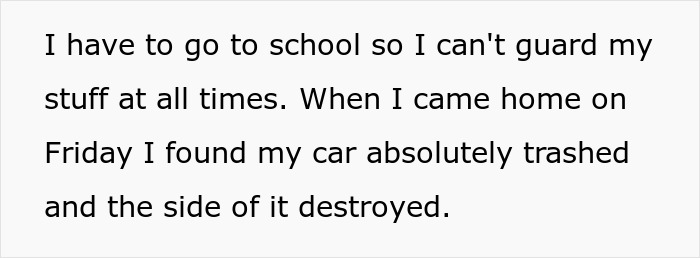 I have to go to school so I can't guard my stuff at all times. When I came home on Friday I found my car absolutely trashed and the side of it destroyed.